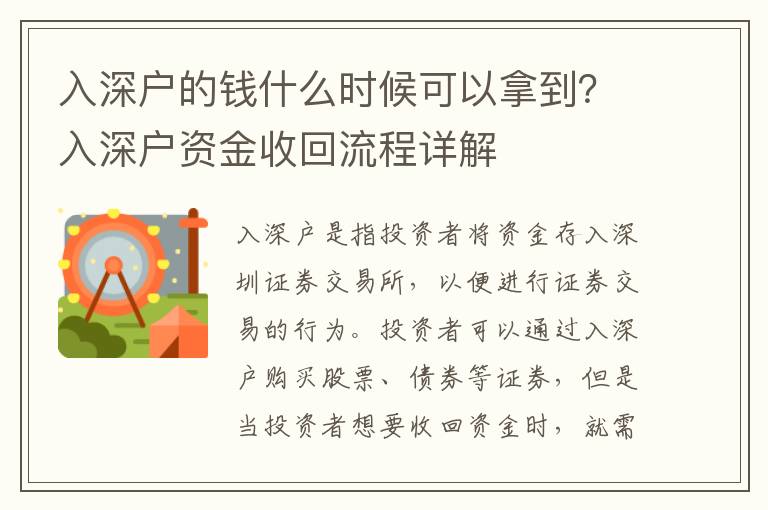 入深户的钱什么时候可以拿到？入深户资金收回流程详解

入深户是指投资者将资金存入深圳证券交易所，以便进行证券交易的行为。投资者可以通过入深户购买股票、债券等证券，但是当投资者想要收回资金时，就需